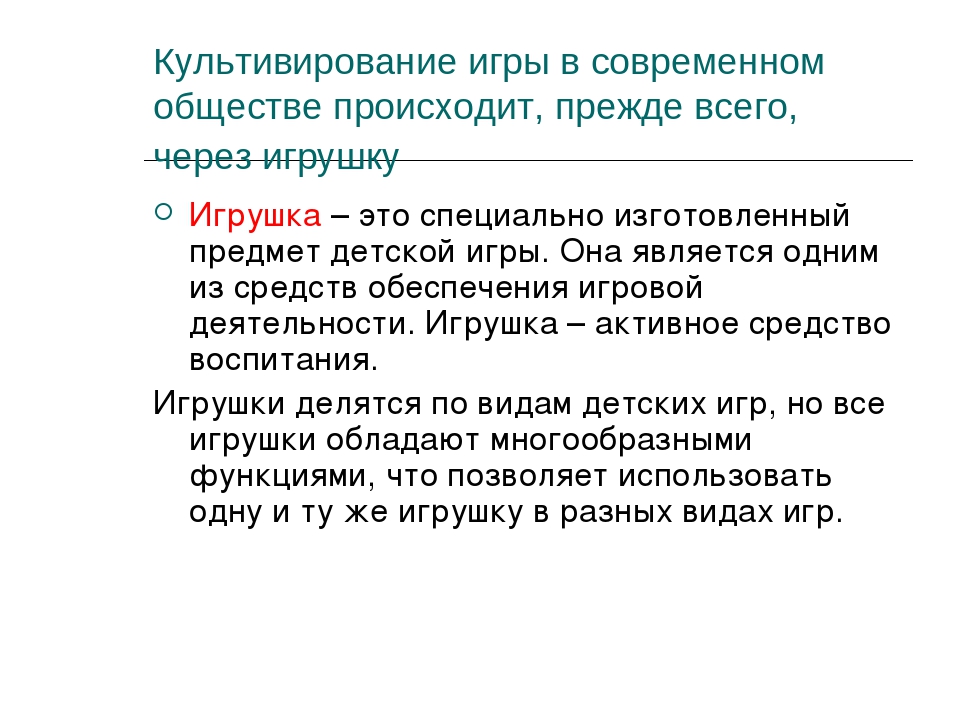 Культивирование игры в современном обществе происходит, прежде всего, через игрушку

Игрушка – это специально изготовленный предмет детской игры. Она является одним из средств обеспечения игровой деятельности. Игрушка – активное средство воспитания.

Игрушки делятся по видам детских игр, но все игрушки обладают многообразными функциями, что позволяет использовать одну и ту же игрушку в разных видах игр.